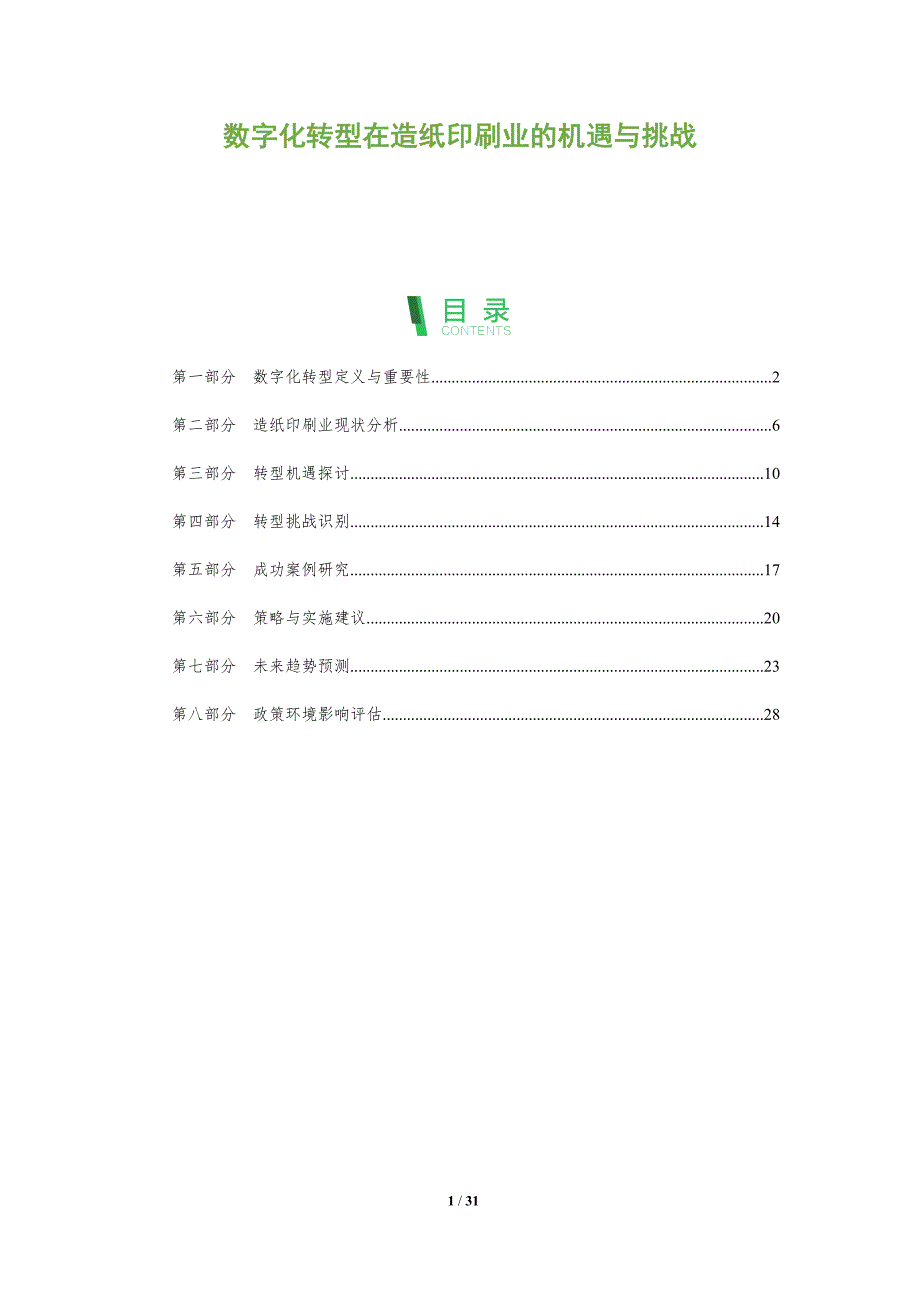 数字化转型在造纸印刷业的机遇与挑战

目录
CONTENTS

第一部分 数字化转型定义与重要性 2

第二部分 造纸印刷业现状分析 6

第三部分 转型机遇探讨 10

第四部分 转型挑战识别 14

第五部分 成功案例研究 17

第六部分 策略与实施建议 20

第七部分 未来趋势预测 23

第八部分 政策环境影响评估 28

1 / 31